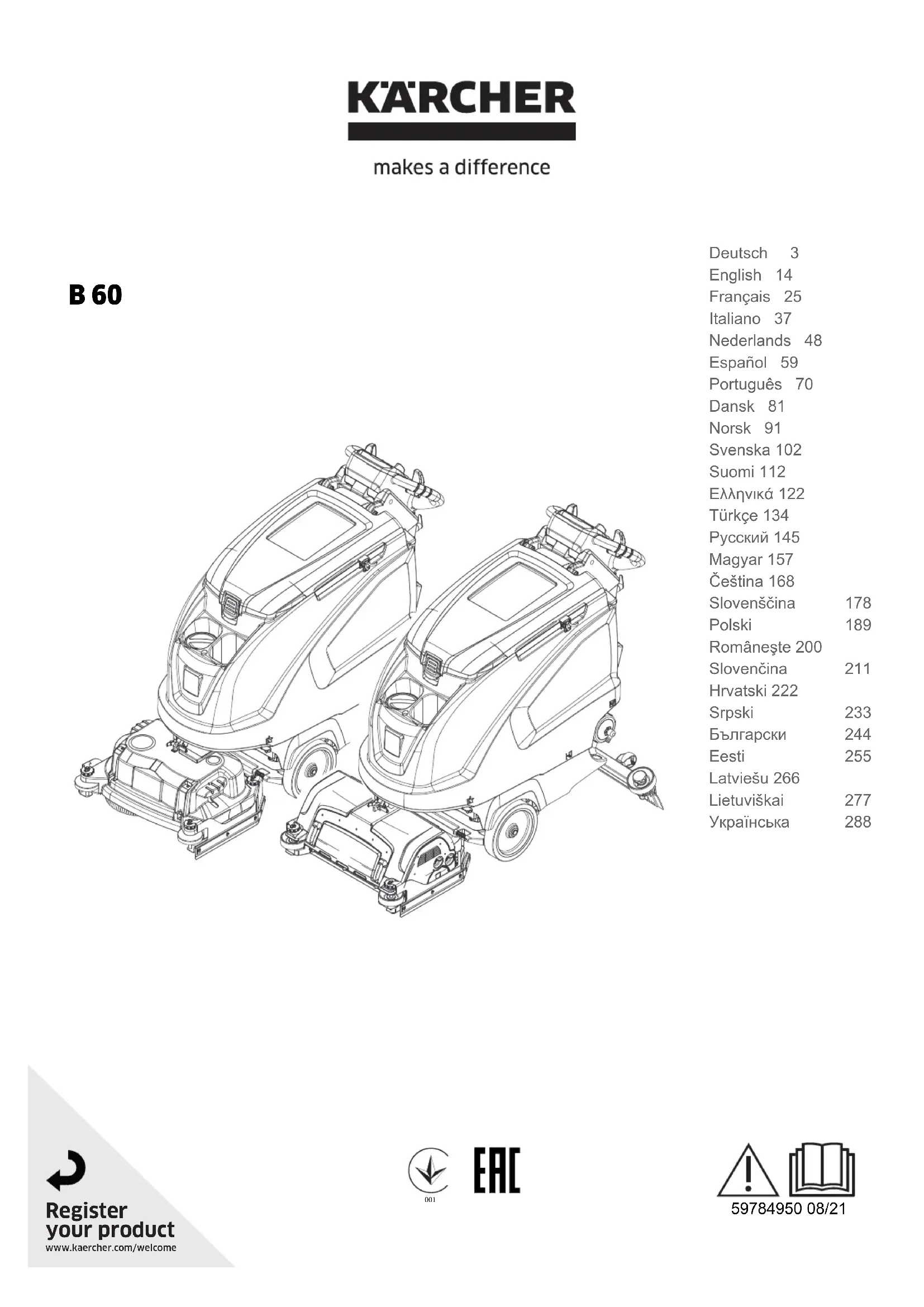 KÄRCHER

makes a difference

B 60

Deutsch 3
English 14
Français 25
Italiano 37
Nederlands 48
Español 59
Português 70
Dansk 81
Norsk 91
Svenska 102
Suomi 112
Ελληνικά 122
Türkçe 134
Русский 145
Magyar 157
Čeština 168
Slovenščina 178
Polski 189
Româneşte 200
Slovenčina 211
Hrvatski 222
Srpski 233
Български 244
Eesti 255
Latviešu 266
Lietuviškai 277
Українська 288

Register your product
www.kaercher.com/welcome

001

EAC

59784950 08/21